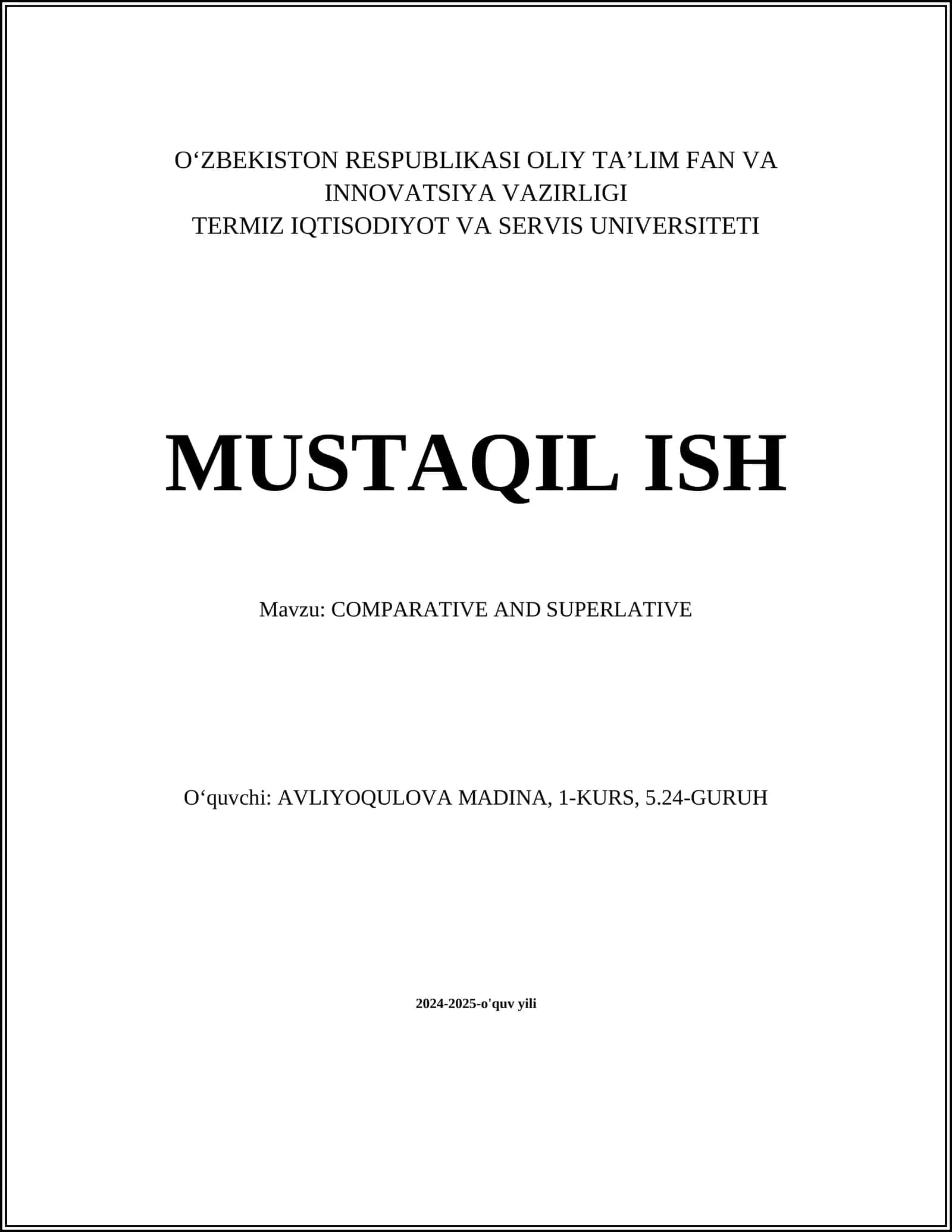 O‘ZBEKISTON RESPUBLIKASI OLIY TA’LIM FAN VA INNOVATSIYA VAZIRLIGI
TERMIZ IQTISODIYOT VA SERVIS UNIVERSITETI

MUSTAQIL ISH

Mavzu: COMPARATIVE AND SUPERLATIVE

O‘quvchi: AVLIYOQULOVA MADINA, 1-KURS, 5.24-GURUH

2024-2025-o'quv yili